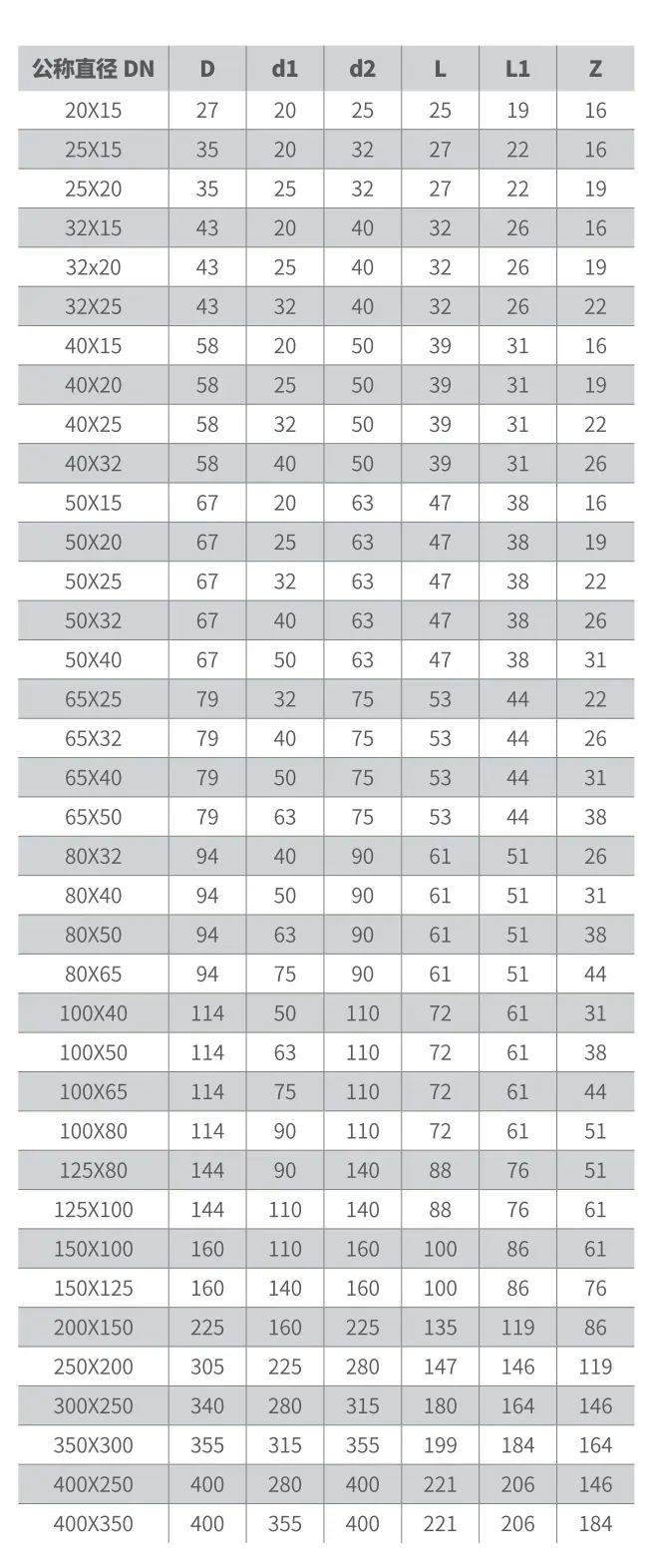 | 公称直径 DN | D | d1 | d2 | L | L1 | Z |
|---|---|---|---|---|---|---|
| 20X15 | 27 | 20 | 25 | 25 | 19 | 16 |
| 25X15 | 35 | 20 | 32 | 27 | 22 | 16 |
| 25X20 | 35 | 25 | 32 | 27 | 22 | 19 |
| 32X15 | 43 | 20 | 40 | 32 | 26 | 16 |
| 32x20 | 43 | 25 | 40 | 32 | 26 | 19 |
| 32X25 | 43 | 32 | 40 | 32 | 26 | 22 |
| 40X15 | 58 | 20 | 50 | 39 | 31 | 16 |
| 40X20 | 58 | 25 | 50 | 39 | 31 | 19 |
| 40X25 | 58 | 32 | 50 | 39 | 31 | 22 |
| 40X32 | 58 | 40 | 50 | 39 | 31 | 26 |
| 50X15 | 67 | 20 | 63 | 47 | 38 | 16 |
| 50X20 | 67 | 25 | 63 | 47 | 38 | 19 |
| 50X25 | 67 | 32 | 63 | 47 | 38 | 22 |
| 50X32 | 67 | 40 | 63 | 47 | 38 | 26 |
| 50X40 | 67 | 50 | 63 | 47 | 38 | 31 |
| 65X25 | 79 | 32 | 75 | 53 | 44 | 22 |
| 65X32 | 79 | 40 | 75 | 53 | 44 | 26 |
| 65X40 | 79 | 50 | 75 | 53 | 44 | 31 |
| 65X50 | 79 | 63 | 75 | 53 | 44 | 38 |
| 80X32 | 94 | 40 | 90 | 61 | 51 | 26 |
| 80X40 | 94 | 50 | 90 | 61 | 51 | 31 |
| 80X50 | 94 | 63 | 90 | 61 | 51 | 38 |
| 80X65 | 94 | 75 | 90 | 61 | 51 | 44 |
| 100X40 | 114 | 50 | 110 | 72 | 61 | 31 |
| 100X50 | 114 | 63 | 110 | 72 | 61 | 38 |
| 100X65 | 114 | 75 | 110 | 72 | 61 | 44 |
| 100X80 | 114 | 90 | 110 | 72 | 61 | 51 |
| 125X80 | 144 | 90 | 140 | 88 | 76 | 51 |
| 125X100 | 144 | 110 | 140 | 88 | 76 | 61 |
| 150X100 | 160 | 110 | 160 | 100 | 86 | 61 |
| 150X125 | 160 | 140 | 160 | 100 | 86 | 76 |
| 200X150 | 225 | 160 | 225 | 135 | 119 | 86 |
| 250X200 | 305 | 225 | 280 | 147 | 146 | 119 |
| 300X250 | 340 | 280 | 315 | 180 | 164 | 146 |
| 350X300 | 355 | 315 | 355 | 199 | 184 | 164 |
| 400X250 | 400 | 280 | 400 | 221 | 206 | 146 |
| 400X350 | 400 | 355 | 400 | 221 | 206 | 184 |